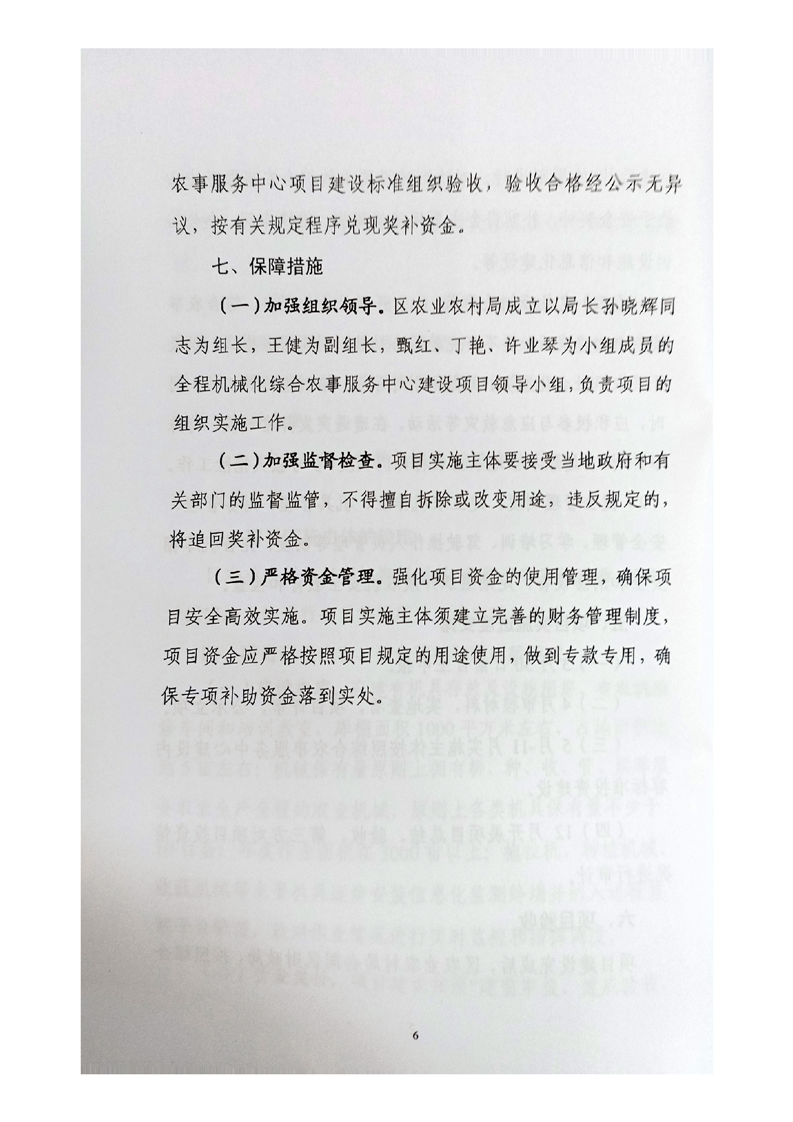 农事服务中心项目建设标准组织验收，验收合格经公示无异议，按有关规定程序兑现奖补资金。

七、保障措施

（一）加强组织领导。区农业农村局成立以局长孙晓辉同志为组长，王健为副组长，甄红、丁艳、许业琴为小组成员的全程机械化综合农事服务中心建设项目领导小组，负责项目的组织实施工作。

（二）加强监督检查。项目实施主体要接受当地政府和有关部门的监督监管，不得擅自拆除或改变用途，违反规定的，将追回奖补资金。

（三）严格资金管理。强化项目资金的使用管理，确保项目安全高效实施。项目实施主体须建立完善的财务管理制度，项目资金应严格按照项目规定的用途使用，做到专款专用，确保专项补助资金落到实处。

6